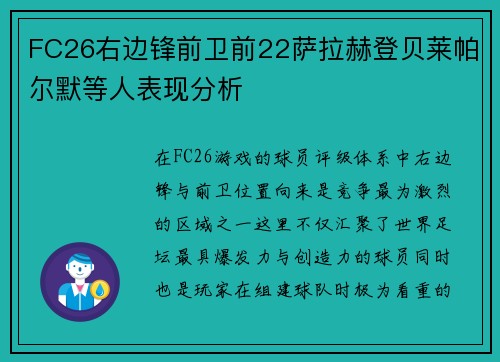 FC26右边锋前卫前22萨拉赫登贝莱帕尔默等人表现分析

在FC26游戏的球员评级体系中右边锋与前卫位置向来是竞争最为激烈的区域之一这里不仅汇聚了世界足坛最具爆发力与创造力的球员同时也是玩家在组建球队时极为看重的